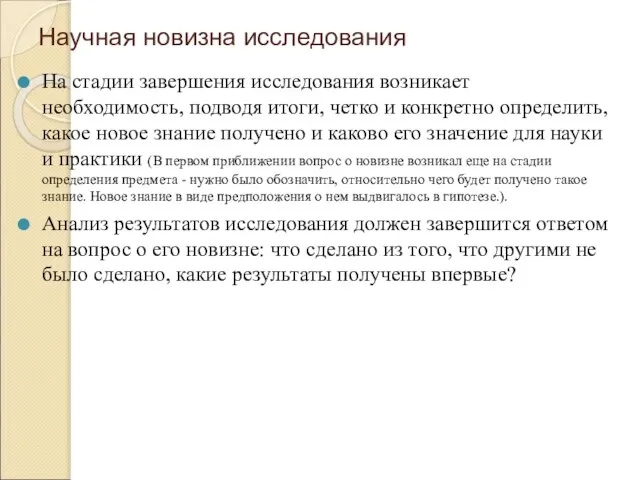 Научная новизна исследования

На стадии завершения исследования возникает необходимость, подводя итоги, четко и конкретно определить, какое новое знание получено и каково его значение для науки и практики (В первом приближении вопрос о новизне возникал еще на стадии определения предмета - нужно было обозначить, относительно чего будет получено такое знание. Новое знание в виде предположения о нем выдвигалось в гипотезе.).

Анализ результатов исследования должен завершится ответом на вопрос о его новизне: что сделано из того, что другими не было сделано, какие результаты получены впервые?